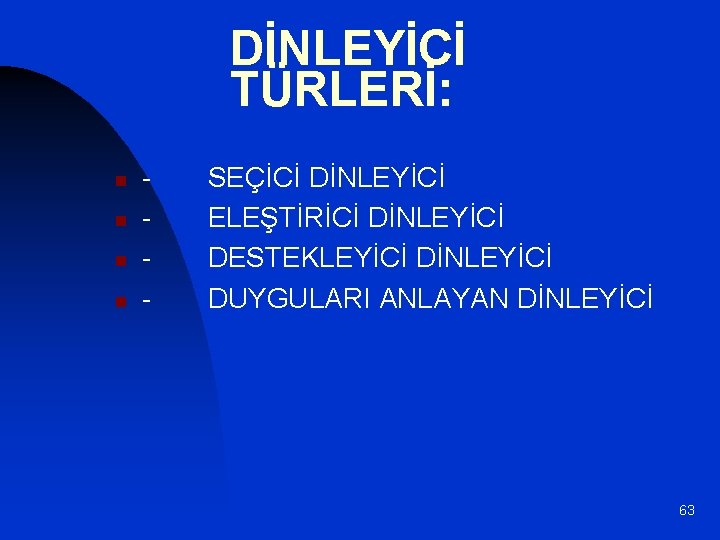 DİNLEYİCİ TÜRLERİ:

- SEÇİCİ DİNLEYİCİ
- ELEŞTİRİCİ DİNLEYİCİ
- DESTEKLEYİCİ DİNLEYİCİ
- DUYGULARI ANLAYAN DİNLEYİCİ

63